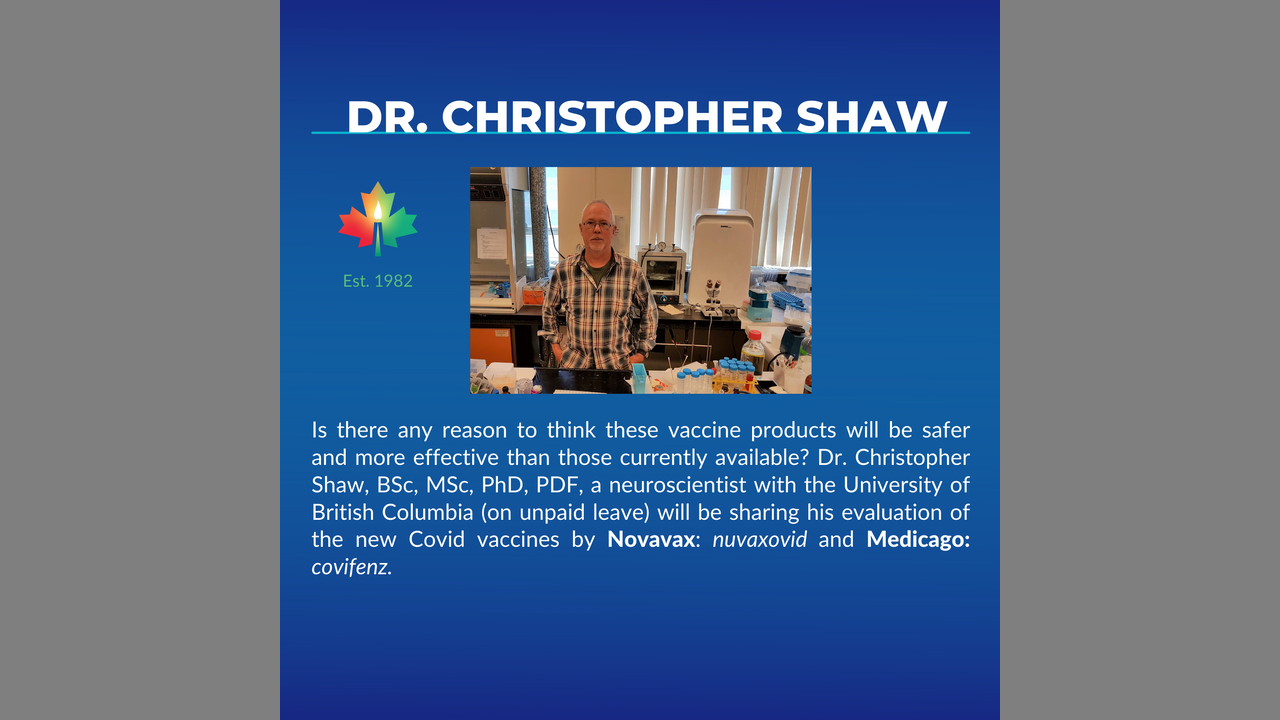 DR. CHRISTOPHER SHAW

Est. 1982

Is there any reason to think these vaccine products will be safer and more effective than those currently available? Dr. Christopher Shaw, BSc, MSc, PhD, PDF, a neuroscientist with the University of British Columbia (on unpaid leave) will be sharing his evaluation of the new Covid vaccines by Novavax: nuvaxovid and Medicago: covifenz.